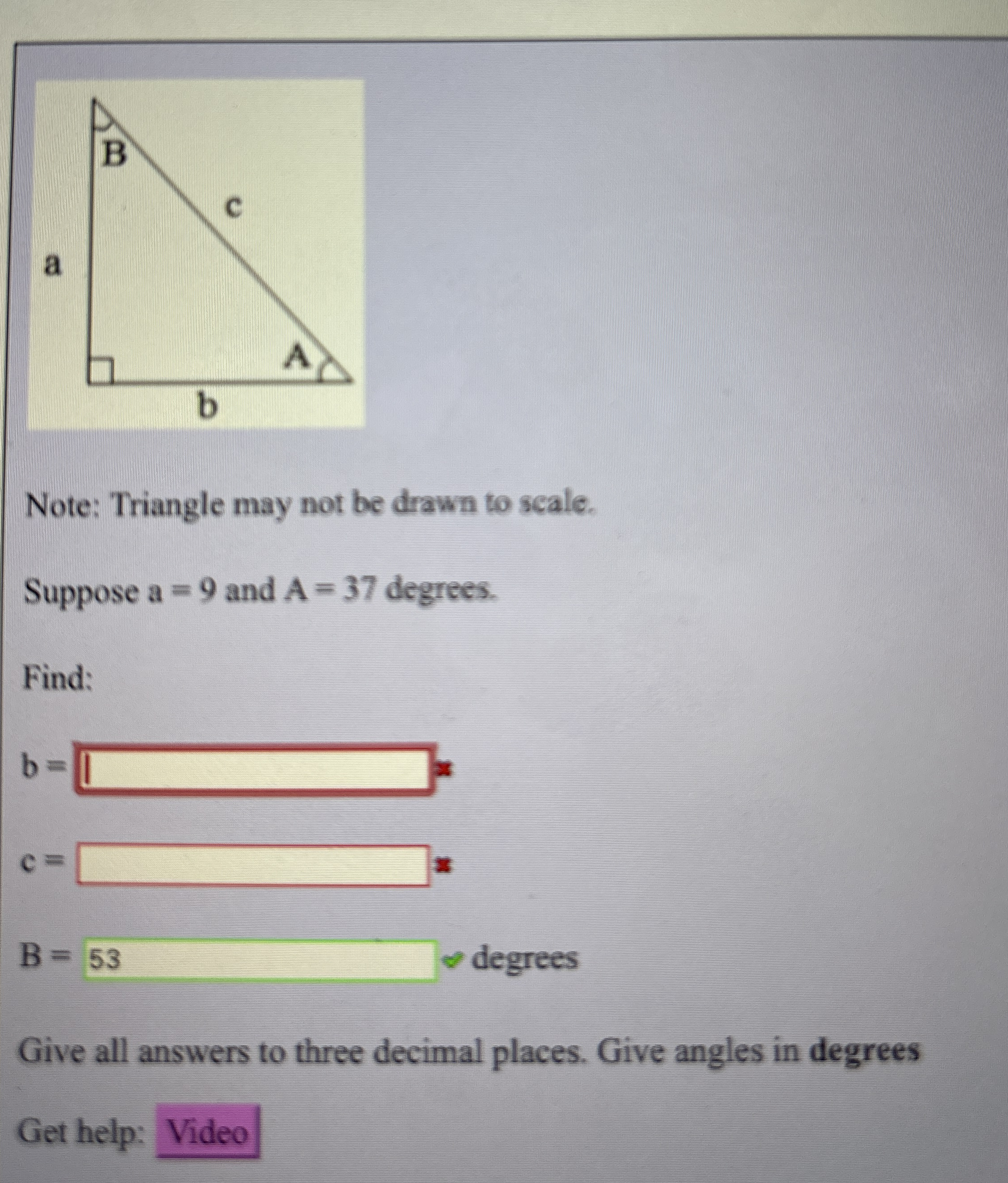 B

c

a

A

b

Note: Triangle may not be drawn to scale.

Suppose a = 9 and A = 37 degrees.

Find:

b =

c =

B = 53 degrees

Give all answers to three decimal places. Give angles in degrees

Get help: Video